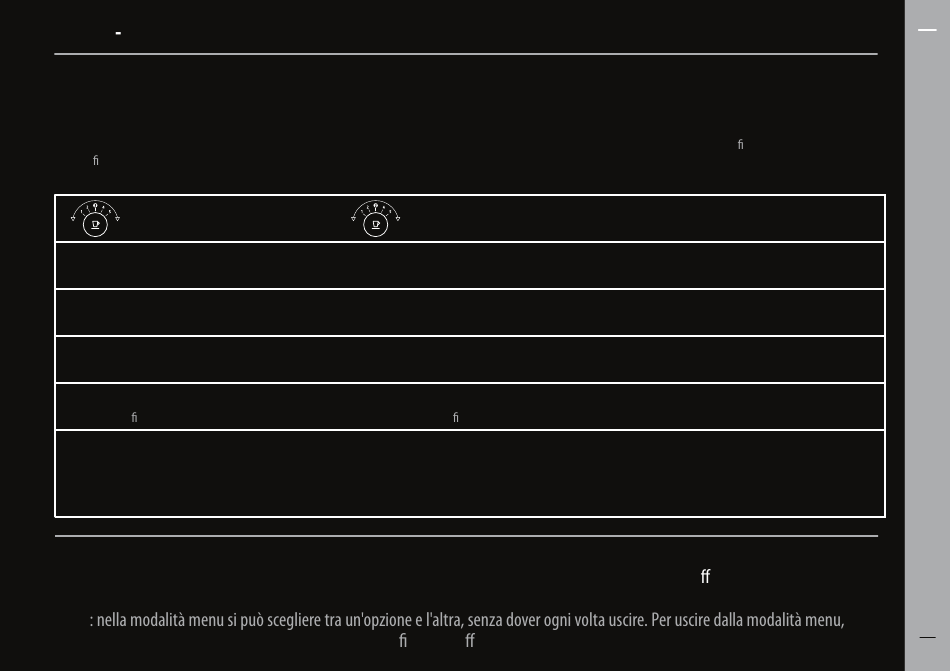 -

ﬁ
ﬁ

ﬁ ﬁ

ﬀ

: nella modalità menu si può scegliere tra un'opzione e l'altra, senza dover ogni volta uscire. Per uscire dalla modalità menu,
ﬁ ﬀ